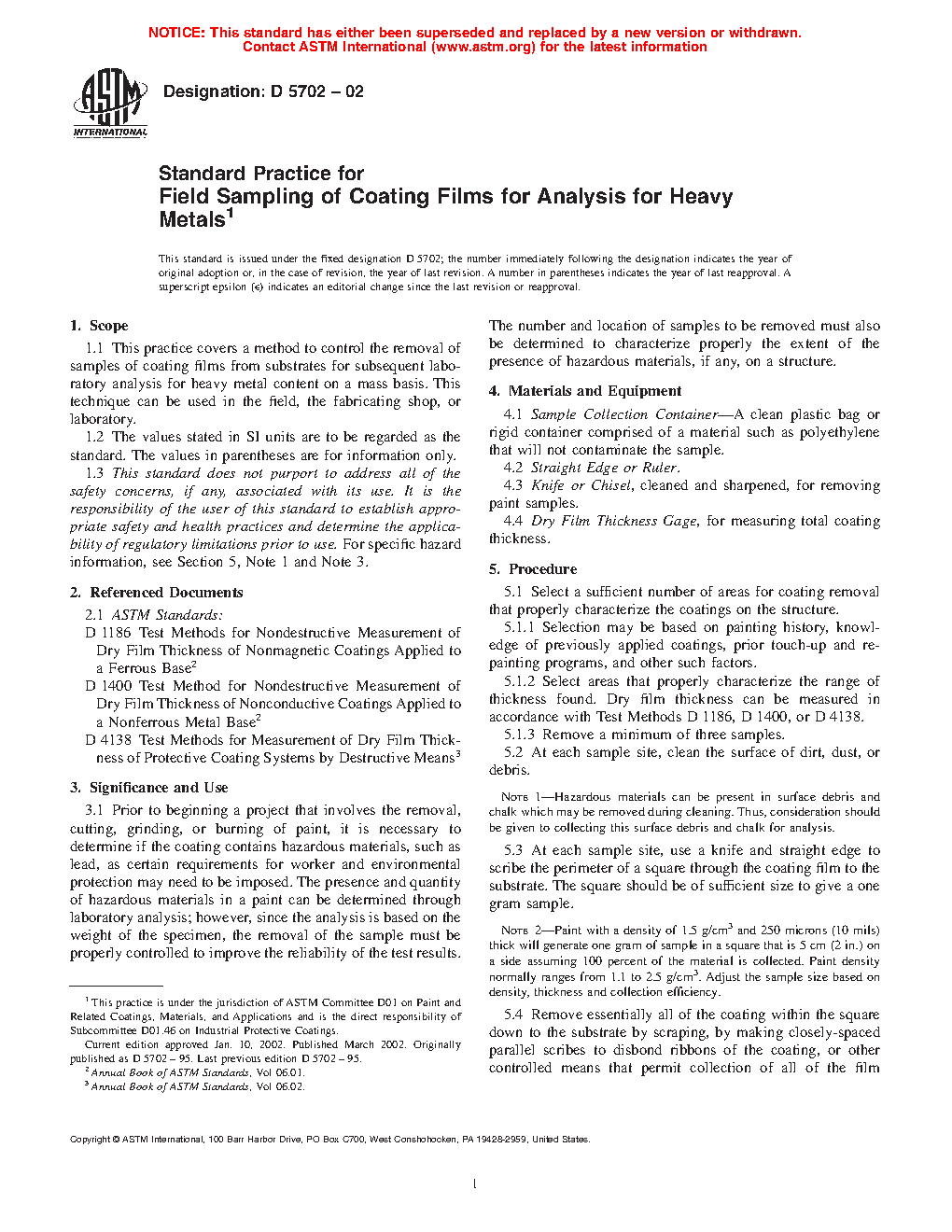 NOTICE: This standard has either been superseded and replaced by a new version or withdrawn.
Contact ASTM International (www.astm.org) for the latest information

ASTM INTERNATIONAL

Designation: D 5702 – 02

Standard Practice for
Field Sampling of Coating Films for Analysis for Heavy Metals$^1$

This standard is issued under the fixed designation D 5702; the number immediately following the designation indicates the year of original adoption or, in the case of revision, the year of last revision. A number in parentheses indicates the year of last reapproval. A superscript epsilon (ϵ) indicates an editorial change since the last revision or reapproval.

1. Scope

1.1 This practice covers a method to control the removal of samples of coating films from substrates for subsequent laboratory analysis for heavy metal content on a mass basis. This technique can be used in the field, the fabricating shop, or laboratory.

1.2 The values stated in SI units are to be regarded as the standard. The values in parentheses are for information only.

1.3 This standard does not purport to address all of the safety concerns, if any, associated with its use. It is the responsibility of the user of this standard to establish appropriate safety and health practices and determine the applicability of regulatory limitations prior to use. For specific hazard information, see Section 5, Note 1 and Note 3.

2. Referenced Documents

2.1 ASTM Standards:

D 1186 Test Methods for Nondestructive Measurement of Dry Film Thickness of Nonmagnetic Coatings Applied to a Ferrous Base$^2$

D 1400 Test Method for Nondestructive Measurement of Dry Film Thickness of Nonconductive Coatings Applied to a Nonferrous Metal Base$^2$

D 4138 Test Methods for Measurement of Dry Film Thickness of Protective Coating Systems by Destructive Means$^3$

3. Significance and Use

3.1 Prior to beginning a project that involves the removal, cutting, grinding, or burning of paint, it is necessary to determine if the coating contains hazardous materials, such as lead, as certain requirements for worker and environmental protection may need to be imposed. The presence and quantity of hazardous materials in a paint can be determined through laboratory analysis; however, since the analysis is based on the weight of the specimen, the removal of the sample must be properly controlled to improve the reliability of the test results.

$^1$ This practice is under the jurisdiction of ASTM Committee D01 on Paint and Related Coatings, Materials, and Applications and is the direct responsibility of Subcommittee D01.46 on Industrial Protective Coatings.

Current edition approved Jan. 10, 2002. Published March 2002. Originally published as D 5702 – 95. Last previous edition D 5702 – 95.

$^2$ Annual Book of ASTM Standards, Vol 06.01.

$^3$ Annual Book of ASTM Standards, Vol 06.02.

The number and location of samples to be removed must also be determined to characterize properly the extent of the presence of hazardous materials, if any, on a structure.

4. Materials and Equipment

4.1 Sample Collection Container—A clean plastic bag or rigid container comprised of a material such as polyethylene that will not contaminate the sample.

4.2 Straight Edge or Ruler.

4.3 Knife or Chisel, cleaned and sharpened, for removing paint samples.

4.4 Dry Film Thickness Gage, for measuring total coating thickness.

5. Procedure

5.1 Select a sufficient number of areas for coating removal that properly characterize the coatings on the structure.

5.1.1 Selection may be based on painting history, knowledge of previously applied coatings, prior touch-up and repainting programs, and other such factors.

5.1.2 Select areas that properly characterize the range of thickness found. Dry film thickness can be measured in accordance with Test Methods D 1186, D 1400, or D 4138.

5.1.3 Remove a minimum of three samples.

5.2 At each sample site, clean the surface of dirt, dust, or debris.

NOTE 1—Hazardous materials can be present in surface debris and chalk which may be removed during cleaning. Thus, consideration should be given to collecting this surface debris and chalk for analysis.

5.3 At each sample site, use a knife and straight edge to scribe the perimeter of a square through the coating film to the substrate. The square should be of sufficient size to give a one gram sample.

NOTE 2—Paint with a density of 1.5 g/cm$^3$ and 250 microns (10 mils) thick will generate one gram of sample in a square that is 5 cm (2 in.) on a side assuming 100 percent of the material is collected. Paint density normally ranges from 1.1 to 2.5 g/cm$^3$. Adjust the sample size based on density, thickness and collection efficiency.

5.4 Remove essentially all of the coating within the square down to the substrate by scraping, by making closely-spaced parallel scribes to disbond ribbons of the coating, or other controlled means that permit collection of all of the film

Copyright © ASTM International, 100 Barr Harbor Drive, PO Box C700, West Conshohocken, PA 19428-2959, United States.

1